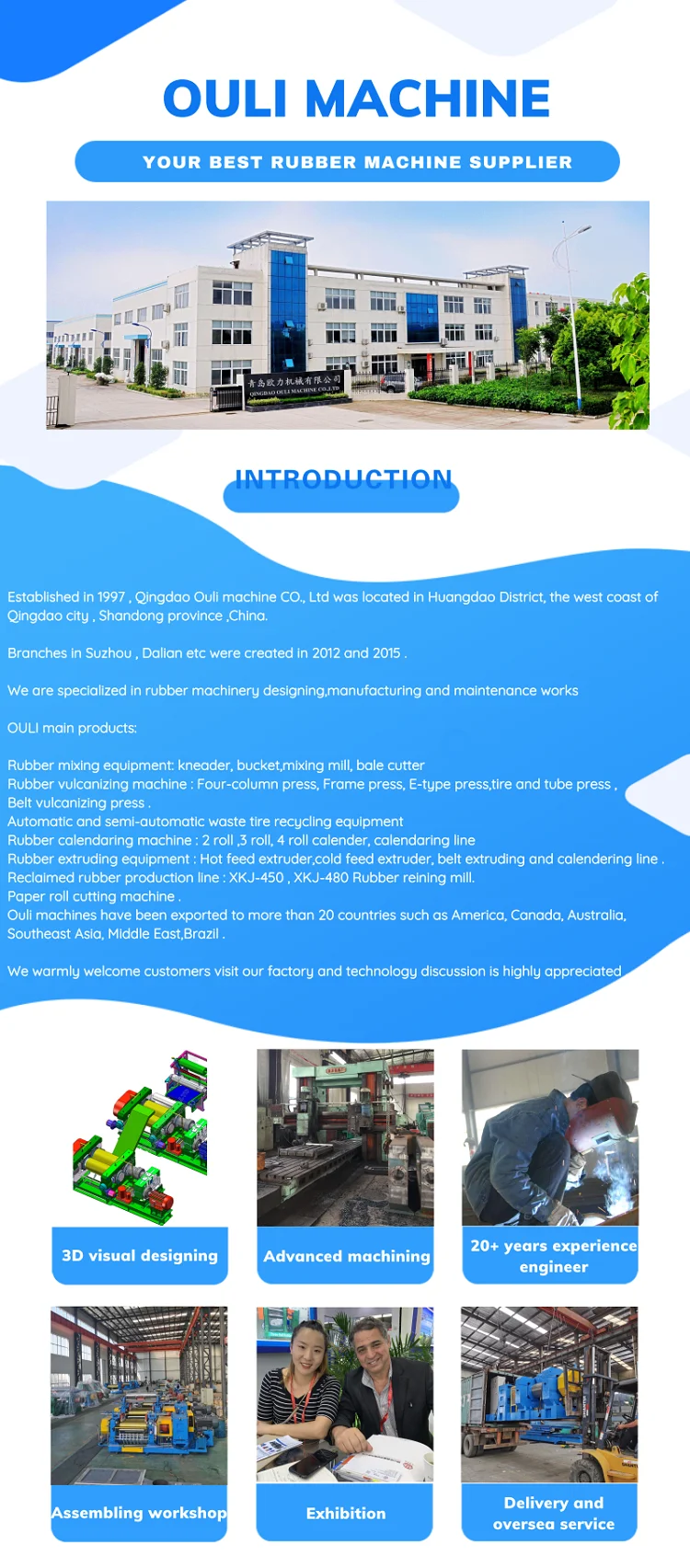 OULI MACHINE

YOUR BEST RUBBER MACHINE SUPPLIER

青岛欧力机械有限公司
QINGDAO OULI MACHINE CO.,LTD

INTRODUCTION

Established in 1997 , Qingdao Ouli machine CO., Ltd was located in Huangdao District, the west coast of Qingdao city , Shandong province ,China.

Branches in Suzhou , Dalian etc were created in 2012 and 2015 .

We are specialized in rubber machinery designing,manufacturing and maintenance works

OULI main products:

Rubber mixing equipment: kneader, bucket,mixing mill, bale cutter
Rubber vulcanizing machine : Four-column press, Frame press, E-type press,tire and tube press ,
Belt vulcanizing press .
Automatic and semi-automatic waste tire recycling equipment
Rubber calendaring machine : 2 roll ,3 roll, 4 roll calender, calendaring line
Rubber extruding equipment : Hot feed extruder,cold feed extruder, belt extruding and calendering line .
Reclaimed rubber production line : XKJ-450 , XKJ-480 Rubber reining mill.
Paper roll cutting machine .
Ouli machines have been exported to more than 20 countries such as America, Canada, Australia, Southeast Asia, Middle East,Brazil .

We warmly welcome customers visit our factory and technology discussion is highly appreciated

3D visual designing

Advanced machining

20+ years experience engineer

Assembling workshop

Exhibition

Delivery and oversea service